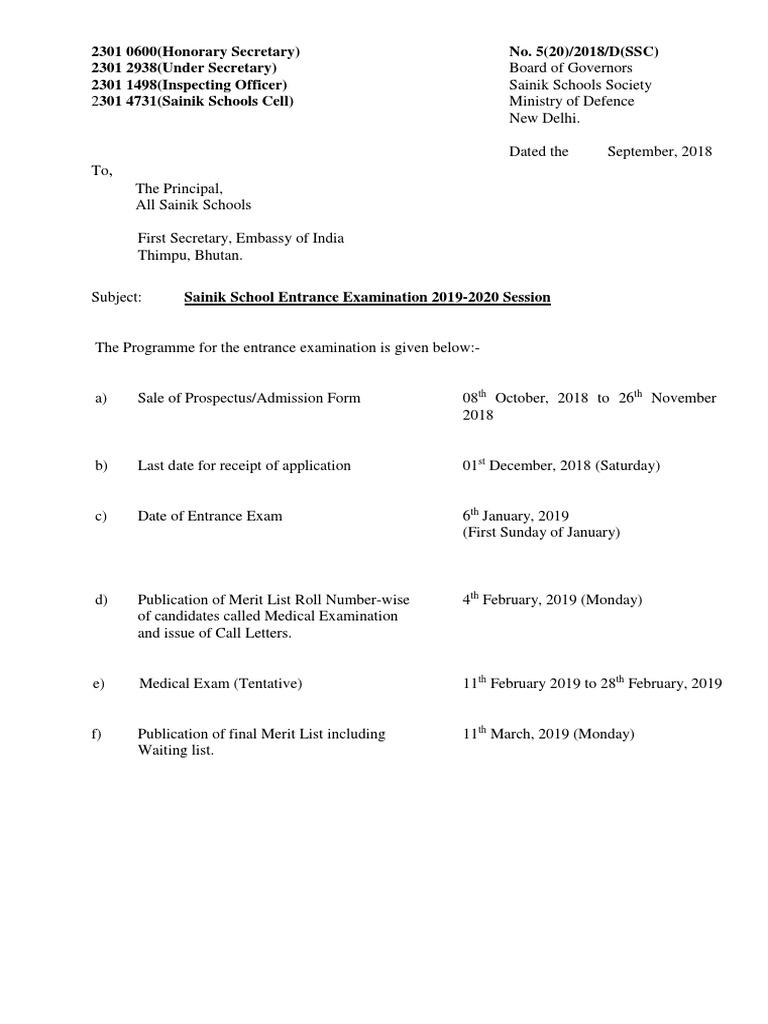 2301 0600(Honorary Secretary)
2301 2938(Under Secretary)
2301 1498(Inspecting Officer)
2301 4731(Sainik Schools Cell)

No. 5(20)/2018/D(SSC)
Board of Governors
Sainik Schools Society
Ministry of Defence
New Delhi.

Dated the September, 2018

To,
The Principal,
All Sainik Schools

First Secretary, Embassy of India
Thimpu, Bhutan.

Subject: Sainik School Entrance Examination 2019-2020 Session

The Programme for the entrance examination is given below:-

a) Sale of Prospectus/Admission Form 08$^{th}$ October, 2018 to 26$^{th}$ November 2018

b) Last date for receipt of application 01$^{st}$ December, 2018 (Saturday)

c) Date of Entrance Exam 6$^{th}$ January, 2019 (First Sunday of January)

d) Publication of Merit List Roll Number-wise of candidates called Medical Examination and issue of Call Letters. 4$^{th}$ February, 2019 (Monday)

e) Medical Exam (Tentative) 11$^{th}$ February 2019 to 28$^{th}$ February, 2019

f) Publication of final Merit List including Waiting list. 11$^{th}$ March, 2019 (Monday)